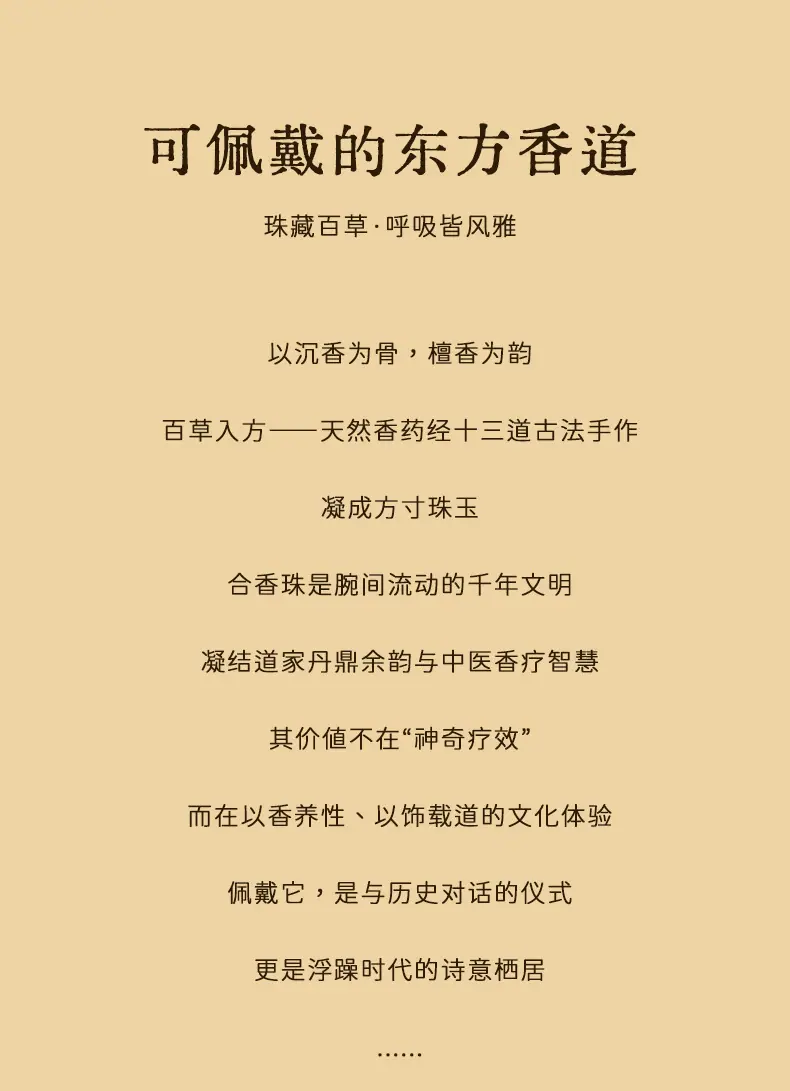 可佩戴的东方香道

珠藏百草·呼吸皆风雅

以沉香为骨，檀香为韵

百草入方——天然香药经十三道古法手作

凝成方寸珠玉

合香珠是腕间流动的千年文明

凝结道家丹鼎余韵与中医香疗智慧

其价值不在“神奇疗效”

而在以香养性、以饰载道的文化体验

佩戴它，是与历史对话的仪式

更是浮躁时代的诗意栖居

……